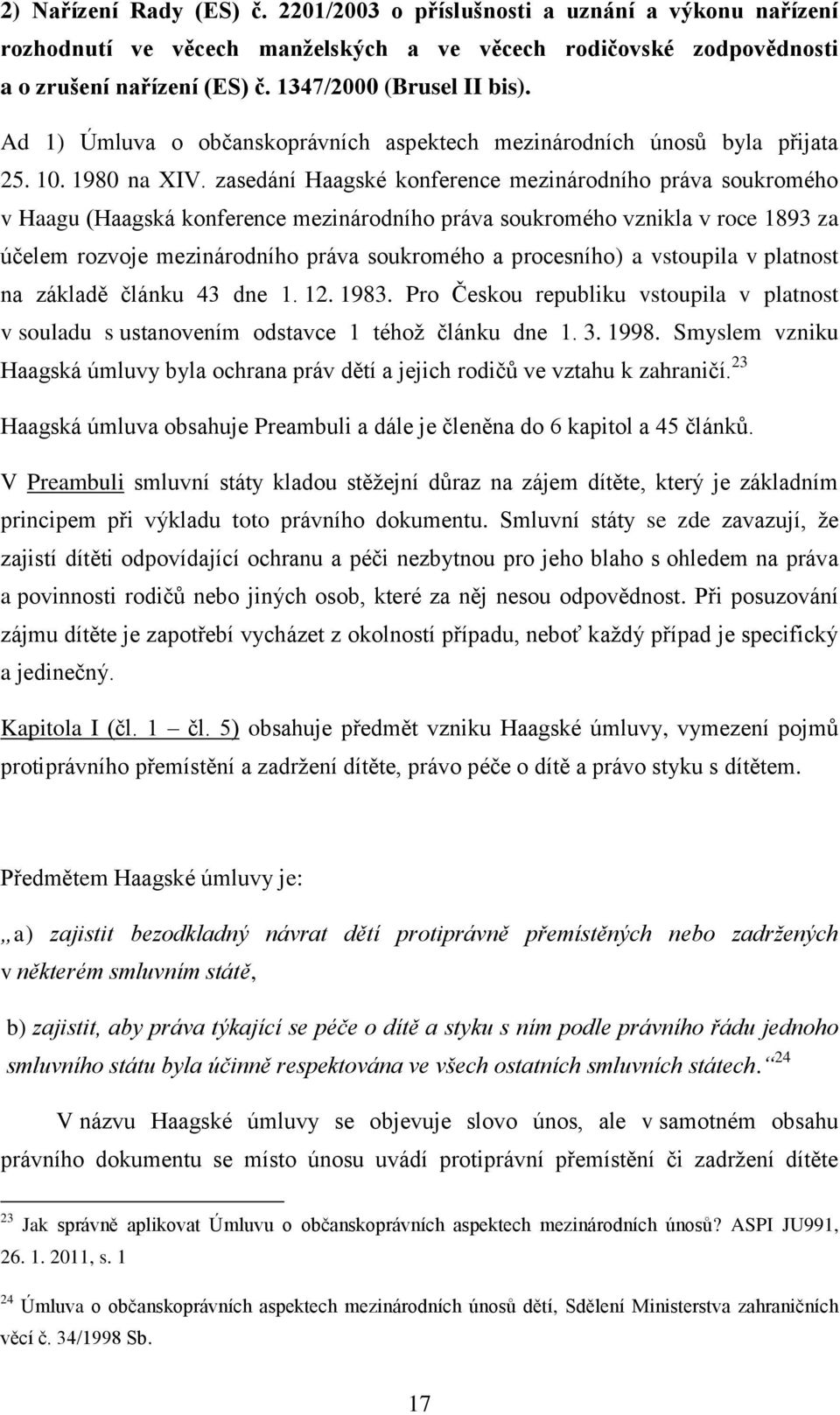 2) Nařízení Rady (ES) č. 2201/2003 o příslušnosti a uznání a výkonu nařízení rozhodnutí ve věcech manželských a ve věcech rodičovské zodpovědnosti a o zrušení nařízení (ES) č. 1347/2000 (Brusel II bis).

Ad 1) Úmluva o občanskoprávních aspektech mezinárodních únosů byla přijata 25. 10. 1980 na XIV. zasedání Haagské konference mezinárodního práva soukromého v Haagu (Haagská konference mezinárodního práva soukromého vznikla v roce 1893 za účelem rozvoje mezinárodního práva soukromého a procesního) a vstoupila v platnost na základě článku 43 dne 1. 12. 1983. Pro Českou republiku vstoupila v platnost v souladu s ustanovením odstavce 1 téhož článku dne 1. 3. 1998. Smyslem vzniku Haagská úmluvy byla ochrana práv dětí a jejich rodičů ve vztahu k zahraničí.$^{23}$

Haagská úmluva obsahuje Preambuli a dále je členěna do 6 kapitol a 45 článků.

V Preambuli smluvní státy kladou stěžejní důraz na zájem dítěte, který je základním principem při výkladu toto právního dokumentu. Smluvní státy se zde zavazují, že zajistí dítěti odpovídající ochranu a péči nezbytnou pro jeho blaho s ohledem na práva a povinnosti rodičů nebo jiných osob, které za něj nesou odpovědnost. Při posuzování zájmu dítěte je zapotřebí vycházet z okolností případu, neboť každý případ je specifický a jedinečný.

Kapitola I (čl. 1 – čl. 5) obsahuje předmět vzniku Haagské úmluvy, vymezení pojmů protiprávního přemístění a zadržení dítěte, právo péče o dítě a právo styku s dítětem.

Předmětem Haagské úmluvy je:

„a) zajistit bezodkladný návrat dětí protiprávně přemístěných nebo zadržených v některém smluvním státě,

b) zajistit, aby práva týkající se péče o dítě a styku s ním podle právního řádu jednoho smluvního státu byla účinně respektována ve všech ostatních smluvních státech.“$^{24}$

V názvu Haagské úmluvy se objevuje slovo únos, ale v samotném obsahu právního dokumentu se místo únosu uvádí protiprávní přemístění či zadržení dítěte

$^{23}$ Jak správně aplikovat Úmluvu o občanskoprávních aspektech mezinárodních únosů? ASPI JU991, 26. 1. 2011, s. 1

$^{24}$ Úmluva o občanskoprávních aspektech mezinárodních únosů dětí, Sdělení Ministerstva zahraničních věcí č. 34/1998 Sb.

17